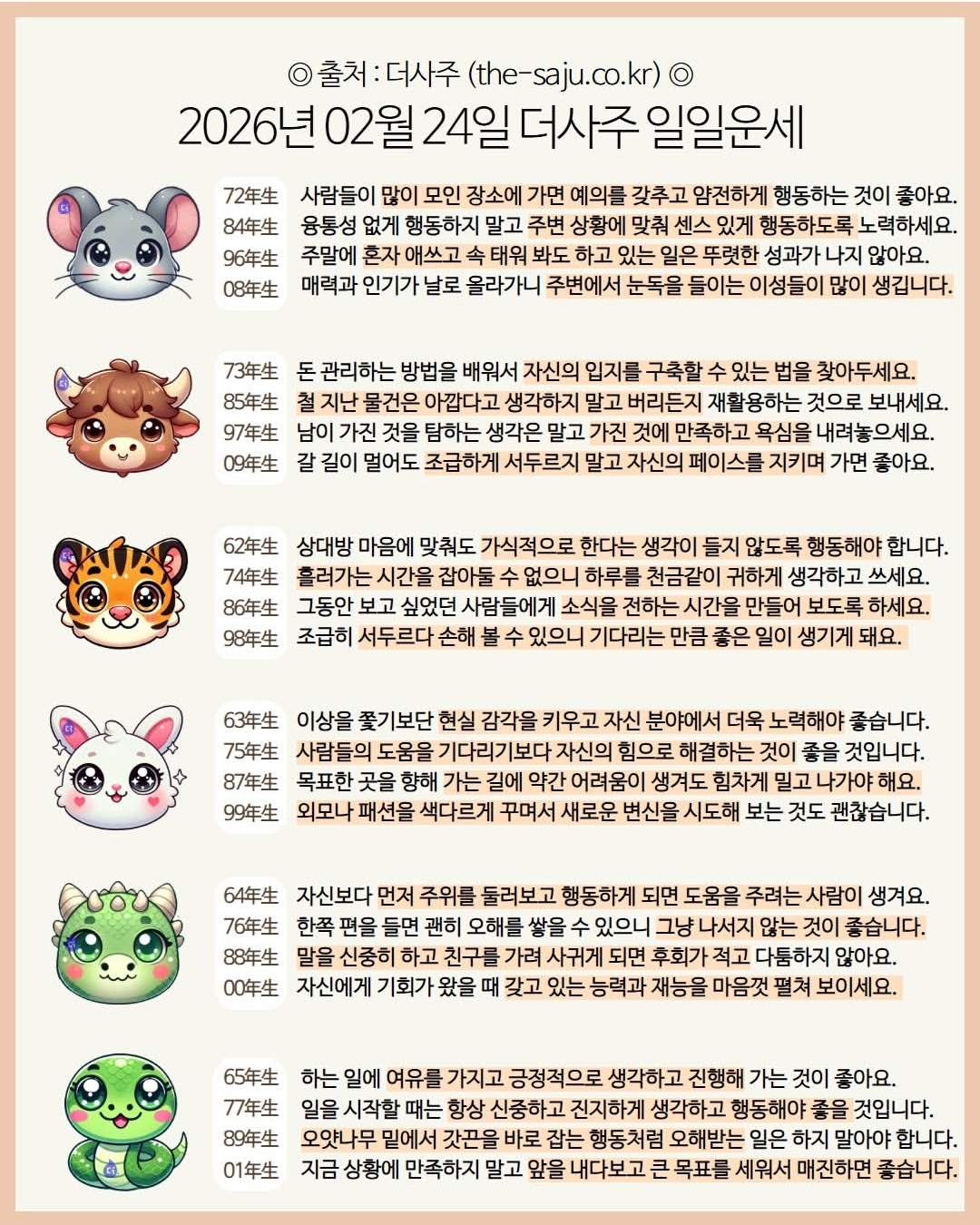 ◎ 출처 : 더사주 (the-saju.co.kr) ◎

2026년 02월 24일 더사주 일일운세

72年生 사람들이 많이 모인 장소에 가면 예의를 갖추고 얌전하게 행동하는 것이 좋아요.
84年生 융통성 없게 행동하지 말고 주변 상황에 맞춰 센스 있게 행동하도록 노력하세요.
96年生 주말에 혼자 애쓰고 속 태워 봐도 하고 있는 일은 뚜렷한 성과가 나지 않아요.
08年生 매력과 인기가 날로 올라가니 주변에서 눈독을 들이는 이성들이 많이 생깁니다.

73年生 돈 관리하는 방법을 배워서 자신의 입지를 구축할 수 있는 법을 찾아두세요.
85年生 철 지난 물건은 아깝다고 생각하지 말고 버리든지 재활용하는 것으로 보내세요.
97年生 남이 가진 것을 탐하는 생각은 말고 가진 것에 만족하고 욕심을 내려놓으세요.
09年生 갈 길이 멀어도 조급하게 서두르지 말고 자신의 페이스를 지키며 가면 좋아요.

62年生 상대방 마음에 맞춰도 가식적으로 한다는 생각이 들지 않도록 행동해야 합니다.
74年生 흘러가는 시간을 잡아둘 수 없으니 하루를 천금같이 귀하게 생각하고 쓰세요.
86年生 그동안 보고 싶었던 사람들에게 소식을 전하는 시간을 만들어 보도록 하세요.
98年生 조급히 서두르다 손해 볼 수 있으니 기다리는 만큼 좋은 일이 생기게 돼요.

63年生 이상을 쫓기보단 현실 감각을 키우고 자신 분야에서 더욱 노력해야 좋습니다.
75年生 사람들의 도움을 기다리기보다 자신의 힘으로 해결하는 것이 좋을 것입니다.
87年生 목표한 곳을 향해 가는 길에 약간 어려움이 생겨도 힘차게 밀고 나가야 해요.
99年生 외모나 패션을 색다르게 꾸며서 새로운 변신을 시도해 보는 것도 괜찮습니다.

64年生 자신보다 먼저 주위를 둘러보고 행동하게 되면 도움을 주려는 사람이 생겨요.
76年生 한쪽 편을 들면 괜히 오해를 쌓을 수 있으니 그냥 나서지 않는 것이 좋습니다.
88年生 말을 신중히 하고 친구를 가려 사귀게 되면 후회가 적고 다툼하지 않아요.
00年生 자신에게 기회가 왔을 때 갖고 있는 능력과 재능을 마음껏 펼쳐 보이세요.

65年生 하는 일에 여유를 가지고 긍정적으로 생각하고 진행해 가는 것이 좋아요.
77年生 일을 시작할 때는 항상 신중하고 진지하게 생각하고 행동해야 좋을 것입니다.
89年生 오얏나무 밑에서 갓끈을 바로 잡는 행동처럼 오해받는 일은 하지 말아야 합니다.
01年生 지금 상황에 만족하지 말고 앞을 내다보고 큰 목표를 세워서 매진하면 좋습니다.